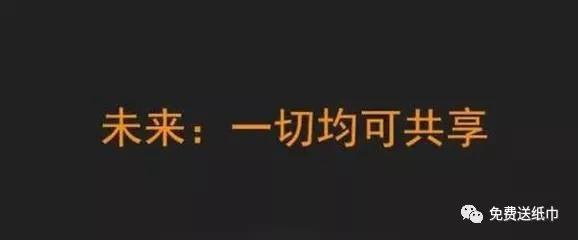 未来：一切均可共享

免费送纸巾